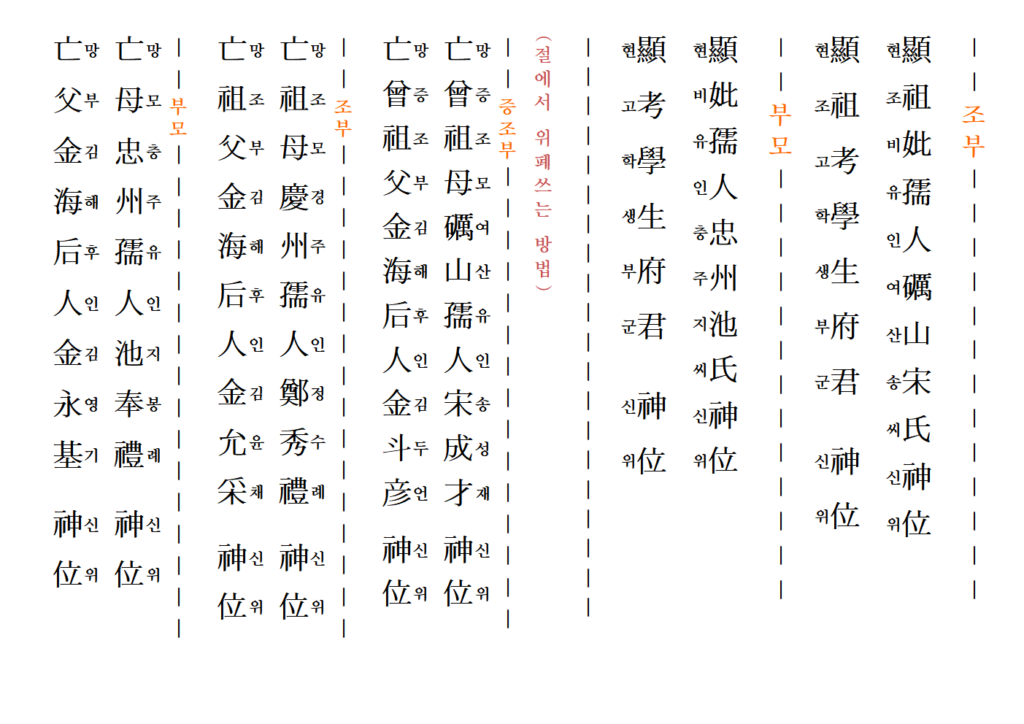 조부

현顯 조祖 비妣 유孺 인人 여礪 산山 송宋 씨氏 신神 위位

현顯 조祖 고考 학學 생生 부府 군君 신神 위位

부모

현顯 비妣 유孺 인人 충忠 주州 지池 씨氏 신神 위位

현顯 고考 학學 생生 부府 군君 신神 위位

(절에서 위패쓰는 방법)

증조부

亡망 曾증 祖조 母모 礪여 山산 孺유 人인 宋송 成성 才재 神신 位위

亡망 曾증 祖조 父부 金김 海해 后후 人인 金김 斗두 彦언 神신 位위

조부

亡망 祖조 母모 慶경 州주 孺유 人인 鄭정 秀수 禮례 神신 位위

亡망 祖조 父부 金김 海해 后후 人인 金김 允윤 采채 神신 位위

부모

亡망 母모 忠충 州주 孺유 人인 池지 奉봉 禮례 神신 位위

亡망 父부 金김 海해 后후 人인 金김 永영 基기 神신 位위